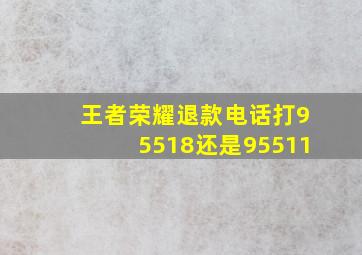 王者荣耀退款电话打95518还是95511